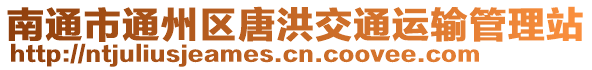 南通市通州区唐洪交通运输管理站
http://ntjuliusjeames.cn.coovee.com